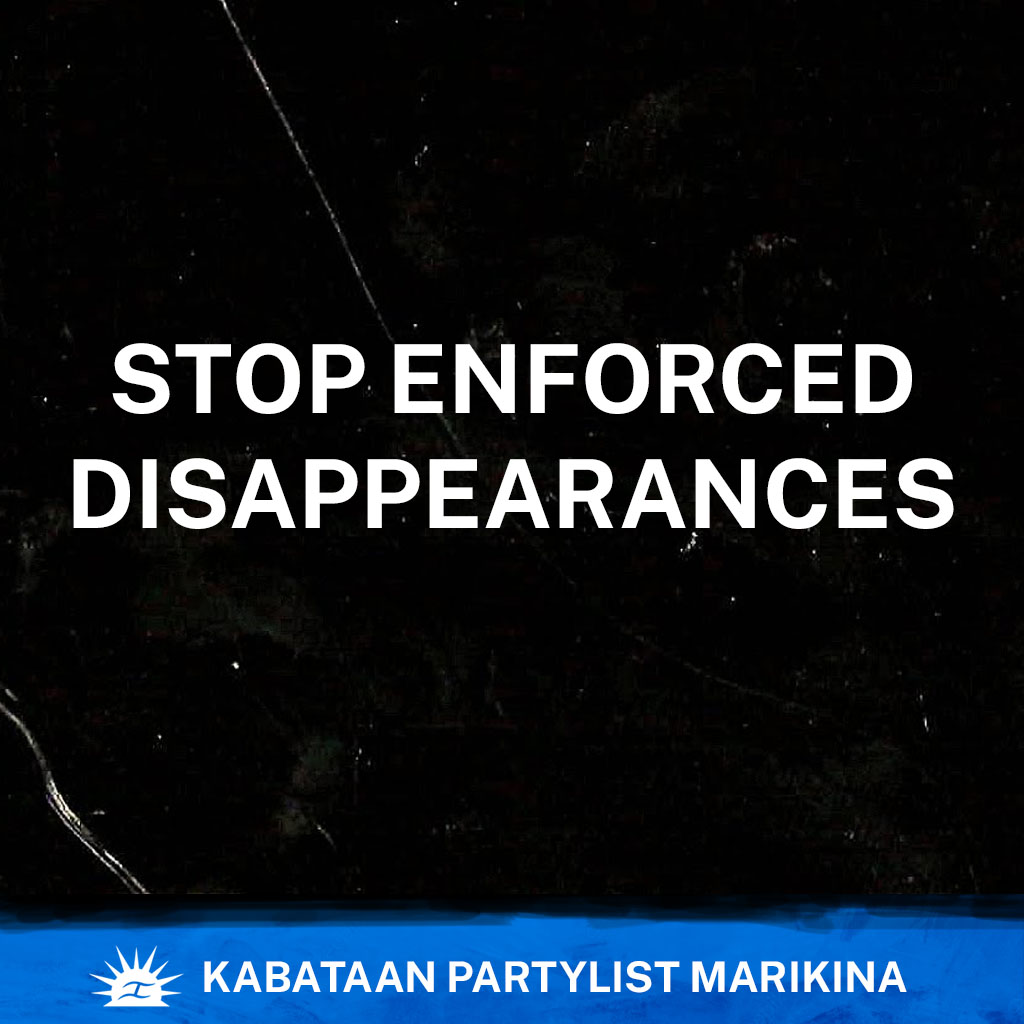 STOP ENFORCED DISAPPEARANCES

KABATAAN PARTYLIST MARIKINA